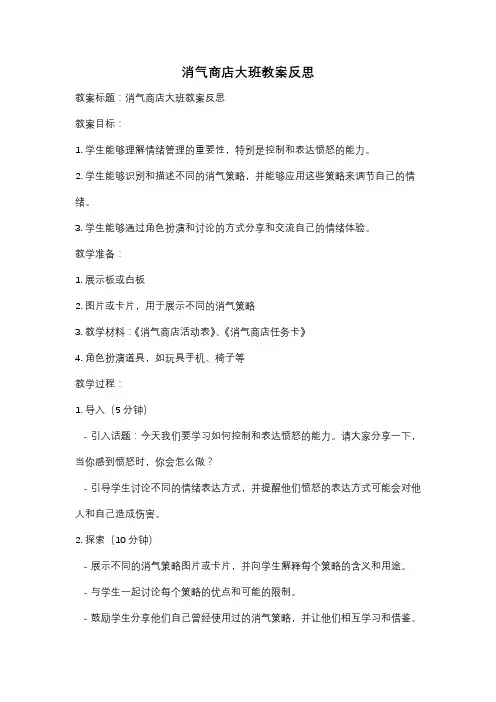 消气商店大班教案反思

教案标题：消气商店大班教案反思

教案目标：

1. 学生能够理解情绪管理的重要性，特别是控制和表达愤怒的能力。

2. 学生能够识别和描述不同的消气策略，并能够应用这些策略来调节自己的情绪。

3. 学生能够通过角色扮演和讨论的方式分享和交流自己的情绪体验。

教学准备：

1. 展示板或白板

2. 图片或卡片，用于展示不同的消气策略

3. 教学材料：《消气商店活动表》、《消气商店任务卡》

4. 角色扮演道具，如玩具手机、椅子等

教学过程：

1. 导入（5 分钟）

- 引入话题：今天我们要学习如何控制和表达愤怒的能力。请大家分享一下，当你感到愤怒时，你会怎么做？

- 引导学生讨论不同的情绪表达方式，并提醒他们愤怒的表达方式可能会对他人和自己造成伤害。

2. 探索（10 分钟）

- 展示不同的消气策略图片或卡片，并向学生解释每个策略的含义和用途。

- 与学生一起讨论每个策略的优点和可能的限制。

- 鼓励学生分享他们自己曾经使用过的消气策略，并让他们相互学习和借鉴。